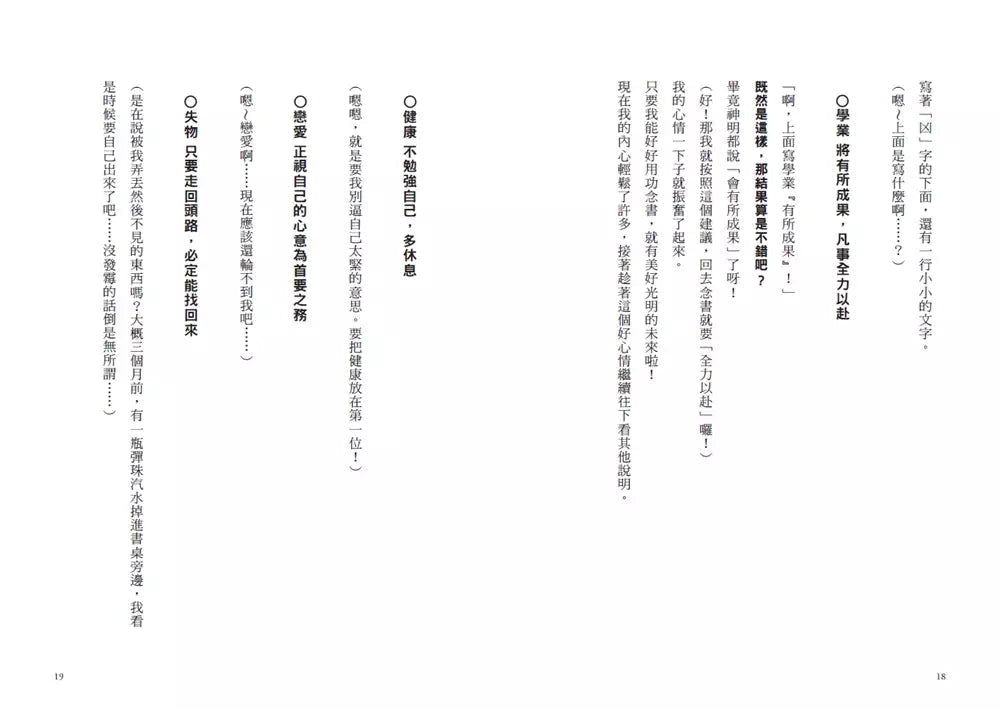 寫著「凶」字的下面，還有一行小小的文字。

（嗯～上面是寫什麼啊……？）

○學業 將有所成果，凡事全力以赴

「啊，上面寫學業『有所成果』！」

既然是這樣，那結果算是不錯吧？

畢竟神明都說「會有所成果」了呀！

（好！那我就按照這個建議，回去念書就要「全力以赴」囉！）

我的心情一下子就振奮了起來。

只要我能好好用功念書，就有美好光明的未來啦！

現在我的內心輕鬆了許多，接著趁著這個好心情繼續往下看其他說明。

18

○健康 不勉強自己，多休息

（嗯嗯，就是要我別逼自己太緊的意思。要把健康放在第一位！）

○戀愛 正視自己的心意為首要之務

（嗯～戀愛啊……現在應該還輪不到我吧……）

○失物 只要走回頭路，必定能找回來

（是在說被我弄丟然後不見的東西嗎？大概三個月前，有一瓶彈珠汽水掉進書桌旁邊，我看是時候要自己出來了吧……沒發霉的話倒是無所謂……）

19